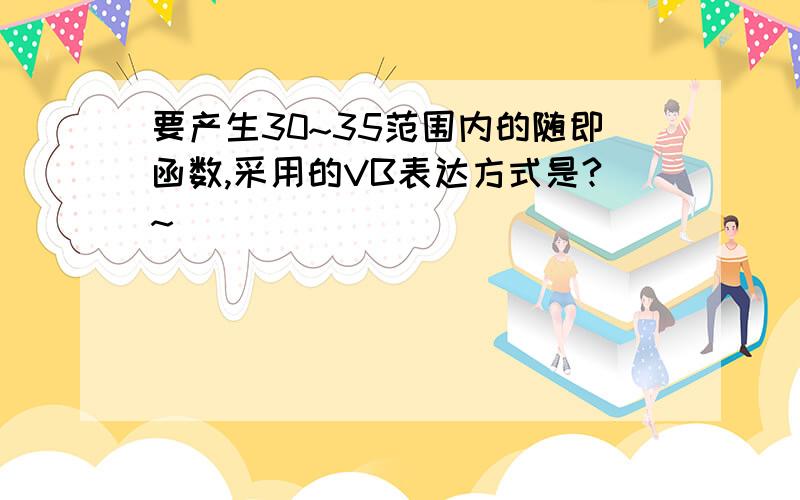 要产生30~35范围内的随即函数,采用的VB表达方式是?~